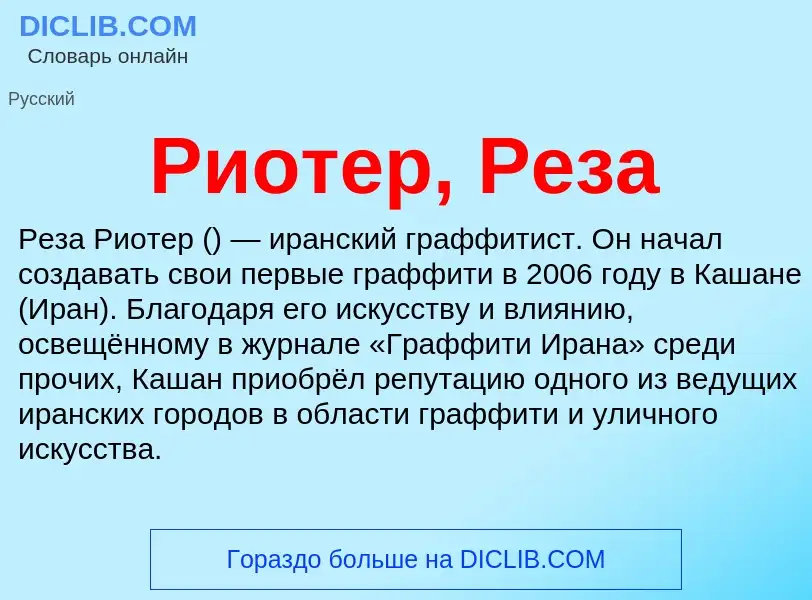 DICLIB.COM
Словарь онлайн

Русский

Риотер, Реза

Реза Риотер () — иранский граффитист. Он начал создавать свои первые граффити в 2006 году в Кашане (Иран). Благодаря его искусству и влиянию, освещённому в журнале «Граффити Ирана» среди прочих, Кашан приобрёл репутацию одного из ведущих иранских городов в области граффити и уличного искусства.

Гораздо больше на DICLIB.COM